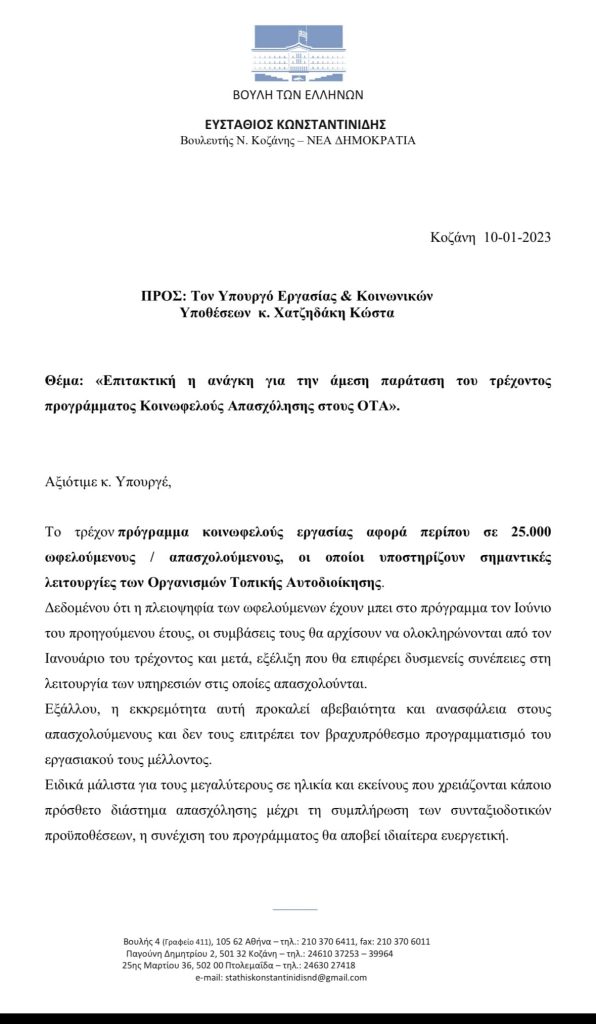 ΒΟΥΛΗ ΤΩΝ ΕΛΛΗΝΩΝ

ΕΥΣΤΑΘΙΟΣ ΚΩΝΣΤΑΝΤΙΝΙΔΗΣ
Βουλευτής Ν. Κοζάνης – ΝΕΑ ΔΗΜΟΚΡΑΤΙΑ

Κοζάνη 10-01-2023

ΠΡΟΣ: Τον Υπουργό Εργασίας & Κοινωνικών Υποθέσεων κ. Χατζηδάκη Κώστα

Θέμα: «Επιτακτική η ανάγκη για την άμεση παράταση του τρέχοντος προγράμματος Κοινωφελούς Απασχόλησης στους ΟΤΑ».

Αξιότιμε κ. Υπουργέ,

Το τρέχον πρόγραμμα κοινωφελούς εργασίας αφορά περίπου σε 25.000 ωφελούμενους / απασχολούμενους, οι οποίοι υποστηρίζουν σημαντικές λειτουργίες των Οργανισμών Τοπικής Αυτοδιοίκησης.
Δεδομένου ότι η πλειοψηφία των ωφελούμενων έχουν μπει στο πρόγραμμα τον Ιούνιο του προηγούμενου έτους, οι συμβάσεις τους θα αρχίσουν να ολοκληρώνονται από τον Ιανουάριο του τρέχοντος και μετά, εξέλιξη που θα επιφέρει δυσμενείς συνέπειες στη λειτουργία των υπηρεσιών στις οποίες απασχολούνται.
Εξάλλου, η εκκρεμότητα αυτή προκαλεί αβεβαιότητα και ανασφάλεια στους απασχολούμενους και δεν τους επιτρέπει τον βραχυπρόθεσμο προγραμματισμό του εργασιακού τους μέλλοντος.
Ειδικά μάλιστα για τους μεγαλύτερους σε ηλικία και εκείνους που χρειάζονται κάποιο πρόσθετο διάστημα απασχόλησης μέχρι τη συμπλήρωση των συνταξιοδοτικών προϋποθέσεων, η συνέχιση του προγράμματος θα αποβεί ιδιαίτερα ευεργετική.

Βουλής 4 (Γραφείο 411), 105 62 Αθήνα – τηλ.: 210 370 6411, fax: 210 370 6011
Παγούνη Δημητρίου 2, 501 32 Κοζάνη – τηλ.: 24610 37253 – 39964
25ης Μαρτίου 36, 502 00 Πτολεμαΐδα – τηλ.: 24630 27418
e-mail: stathiskonstantinidisnd@gmail.com